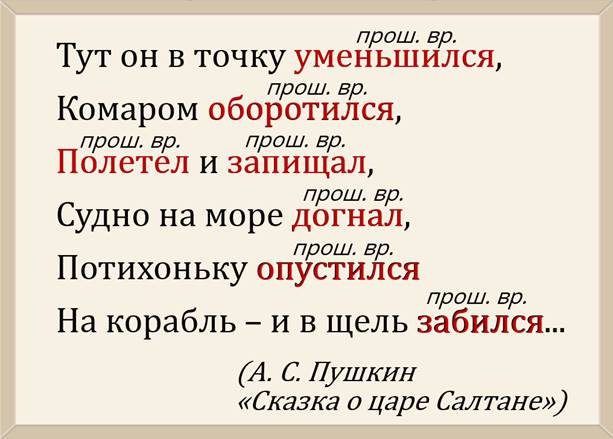 прош. вр.
Тут он в точку уменьшился,
прош. вр.
Комаром оборотился,
прош. вр. прош. вр.
Полетел и запищал,
прош. вр.
Судно на море догнал,
прош. вр.
Потихоньку опустился
прош. вр.
На корабль – и в щель забился...

(А. С. Пушкин
«Сказка о царе Салтане»)